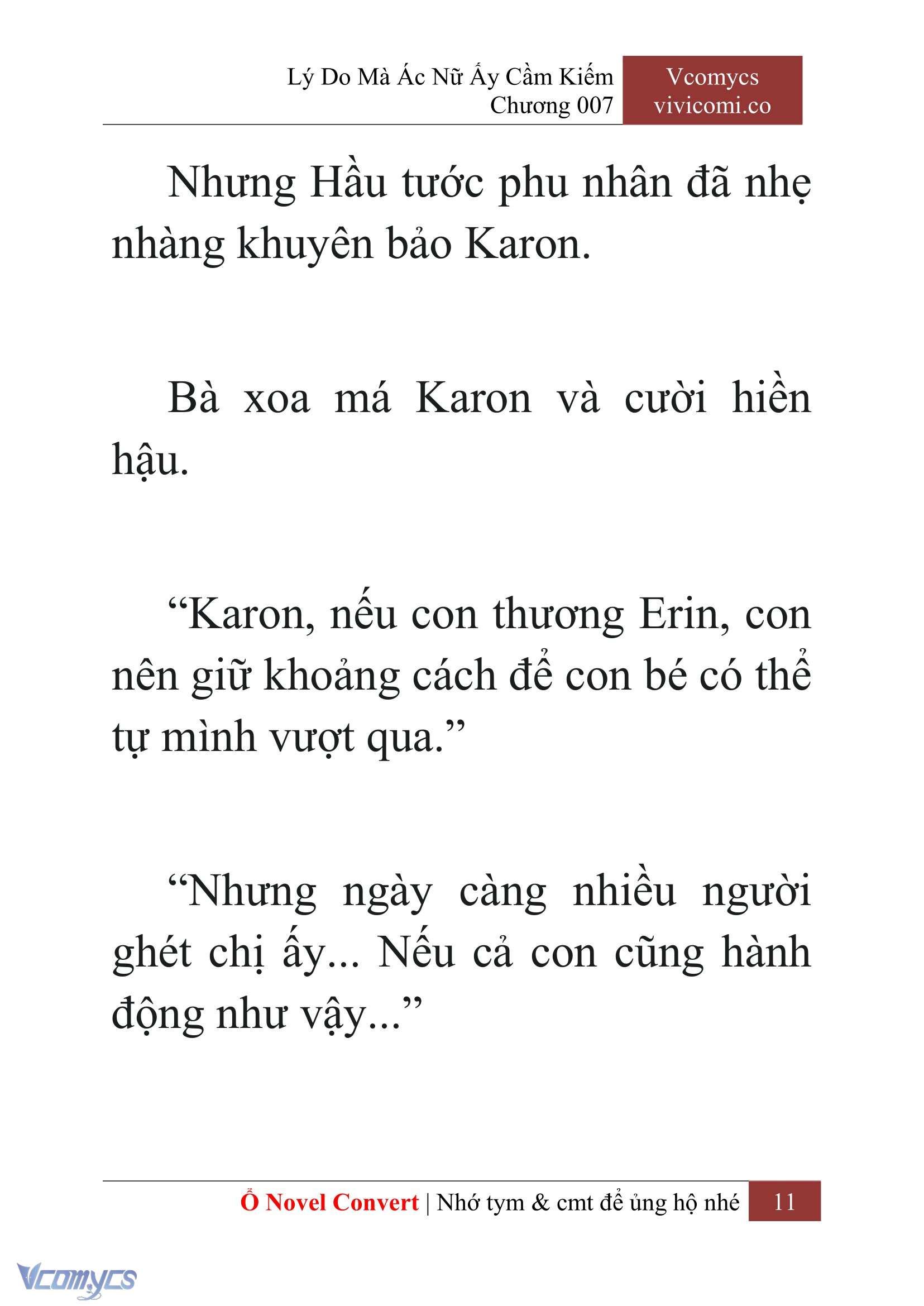 Lý Do Mà Ác Nữ Ấy Cầm Kiếm
Chương 007

Vcomycs
vivicomi.co

Nhưng Hầu tước phu nhân đã nhẹ nhàng khuyên bảo Karon.

Bà xoa má Karon và cười hiền hậu.

“Karon, nếu con thương Erin, con nên giữ khoảng cách để con bé có thể tự mình vượt qua.”

“Nhưng ngày càng nhiều người ghét chị ấy... Nếu cả con cũng hành động như vậy...”

Ổ Novel Convert | Nhớ tym & cmt để ủng hộ nhé 11

Vcomycs